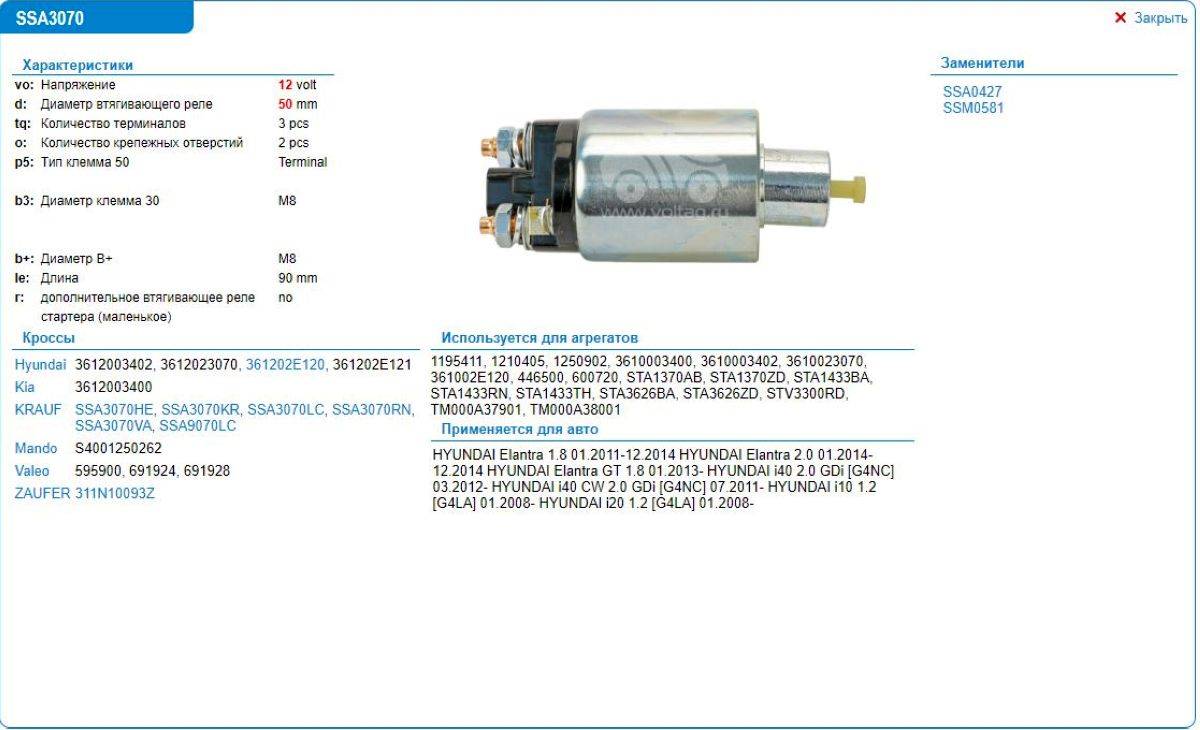 SSA3070

✕ Закрыть

Характеристики

| | | |
|---|---|---|
| vo: | Напряжение | 12 volt |
| d: | Диаметр втягивающего реле | 50 mm |
| tq: | Количество терминалов | 3 pcs |
| o: | Количество крепежных отверстий | 2 pcs |
| p5: | Тип клемма 50 | Terminal |
| b3: | Диаметр клемма 30 | M8 |
| b+: | Диаметр B+ | M8 |
| le: | Длина | 90 mm |
| r: | дополнительное втягивающее реле стартера (маленькое) | no |

www.voltag.ru

Заменители

SSA0427
SSM0581

Кроссы

| | |
|---|---|
| Hyundai | 3612003402, 3612023070, 361202E120, 361202E121 |
| Kia | 3612003400 |
| KRAUF | SSA3070HE, SSA3070KR, SSA3070LC, SSA3070RN, SSA3070VA, SSA9070LC |
| Mando | S4001250262 |
| Valeo | 595900, 691924, 691928 |
| ZAUFER | 311N10093Z |

Используется для агрегатов

1195411, 1210405, 1250902, 3610003400, 3610003402, 3610023070, 361002E120, 446500, 600720, STA1370AB, STA1370ZD, STA1433BA, STA1433RN, STA1433TH, STA3626BA, STA3626ZD, STV3300RD, TM000A37901, TM000A38001

Применяется для авто

HYUNDAI Elantra 1.8 01.2011-12.2014 HYUNDAI Elantra 2.0 01.2014-12.2014 HYUNDAI Elantra GT 1.8 01.2013- HYUNDAI i40 2.0 GDi [G4NC] 03.2012- HYUNDAI i40 CW 2.0 GDi [G4NC] 07.2011- HYUNDAI i10 1.2 [G4LA] 01.2008- HYUNDAI i20 1.2 [G4LA] 01.2008-